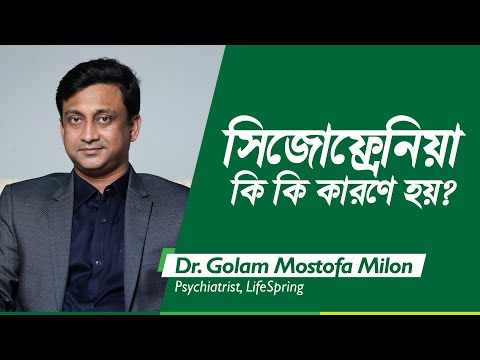 সিজোফ্রেনিয়া
কি কি কারণে হয়?

Dr. Golam Mostofa Milon
Psychiatrist, LifeSpring